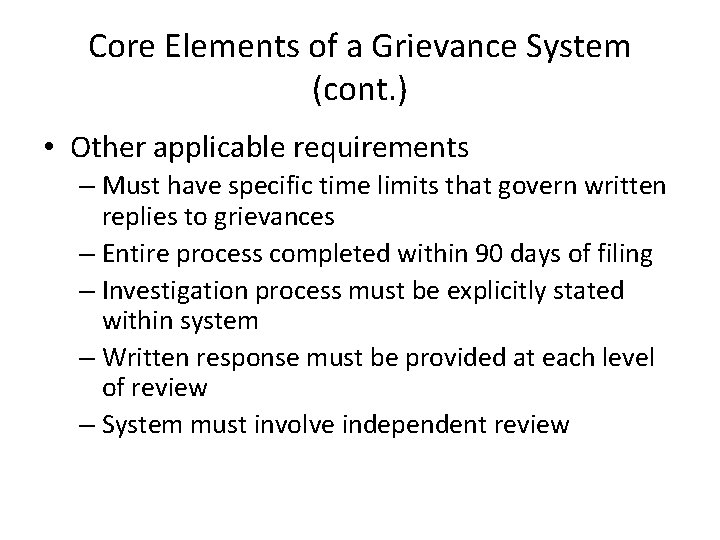 Core Elements of a Grievance System (cont.)

• Other applicable requirements
– Must have specific time limits that govern written replies to grievances
– Entire process completed within 90 days of filing
– Investigation process must be explicitly stated within system
– Written response must be provided at each level of review
– System must involve independent review